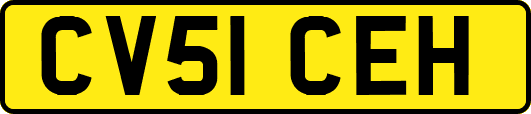 CV51 CEH